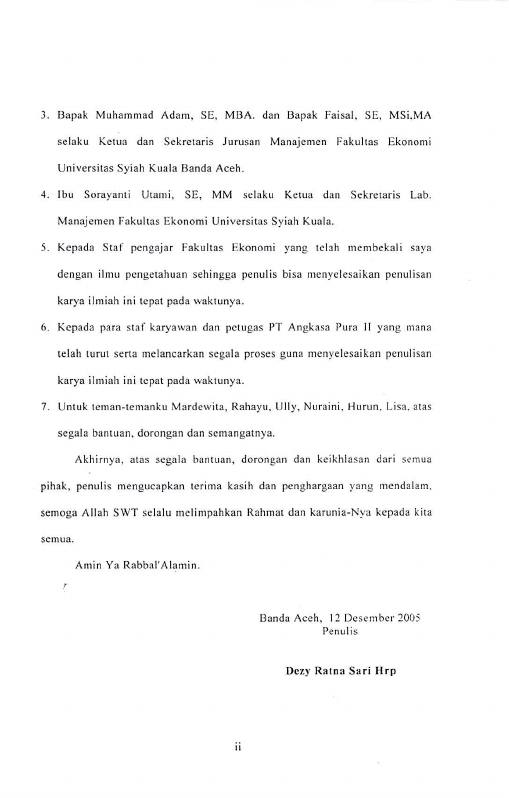 3. Bapak Muhammad Adam, SE, MBA. dan Bapak Faisal, SE, MSi.MA selaku Ketua dan Sekretaris Jurusan Manajemen Fakultas Ekonomi Universitas Syiah Kuala Banda Aceh.

4. Ibu Sorayanti Utami, SE, MM selaku Ketua dan Sekretaris Lab. Manajemen Fakultas Ekonomi Universitas Syiah Kuala.

5. Kepada Staf pengajar Fakultas Ekonomi yang telah membekali saya dengan ilmu pengetahuan sehingga penulis bisa menyelesaikan penulisan karya ilmiah ini tepat pada waktunya.

6. Kepada para staf karyawan dan petugas PT Angkasa Pura II yang mana telah turut serta melancarkan segala proses guna menyelesaikan penulisan karya ilmiah ini tepat pada waktunya.

7. Untuk teman-temanku Mardewita, Rahayu, Ully, Nuraini, Hurun, Lisa, atas segala bantuan, dorongan dan semangatnya.

Akhirnya, atas segala bantuan, dorongan dan keikhlasan dari semua pihak, penulis mengucapkan terima kasih dan penghargaan yang mendalam, semoga Allah SWT selalu melimpahkan Rahmat dan karunia-Nya kepada kita semua.

Amin Ya Rabbal'Alamin.

Banda Aceh, 12 Desember 2005
Penulis

Dezy Ratna Sari Hrp

ii